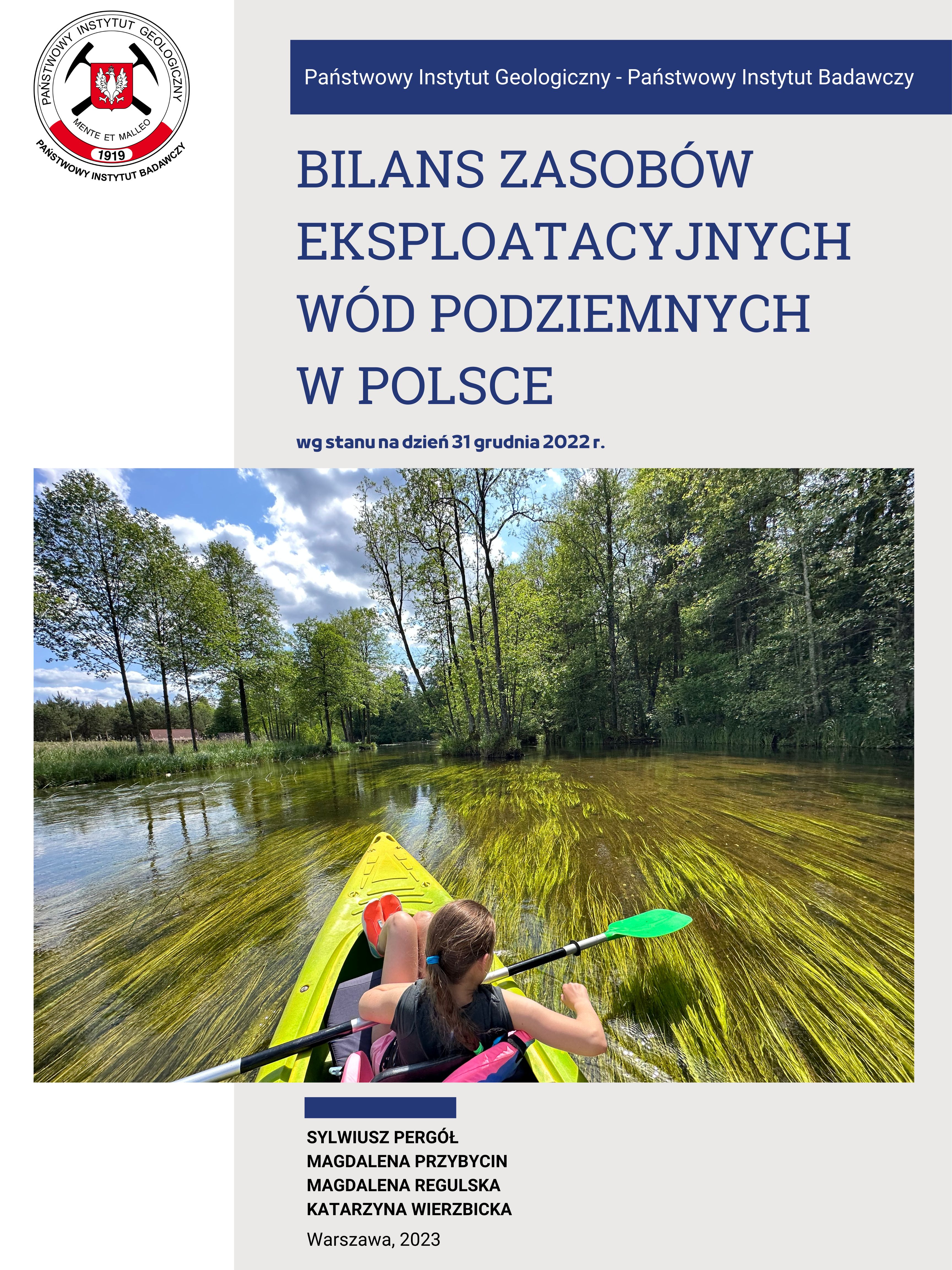 PAŃSTWOWY INSTYTUT GEOLOGICZNY
MENTE ET MALLEO
1919
PAŃSTWOWY INSTYTUT BADAWCZY

Państwowy Instytut Geologiczny - Państwowy Instytut Badawczy

BILANS ZASOBÓW EKSPLOATACYJNYCH WÓD PODZIEMNYCH W POLSCE

wg stanu na dzień 31 grudnia 2022 r.

SYLWIUSZ PERGÓŁ
MAGDALENA PRZYBYCIN
MAGDALENA REGULSKA
KATARZYNA WIERZBICKA

Warszawa, 2023